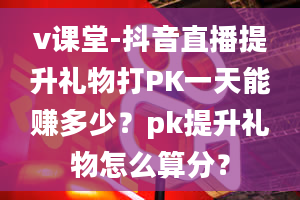 v课堂-抖音直播提升礼物打PK一天能赚多少？pk提升礼物怎么算分?